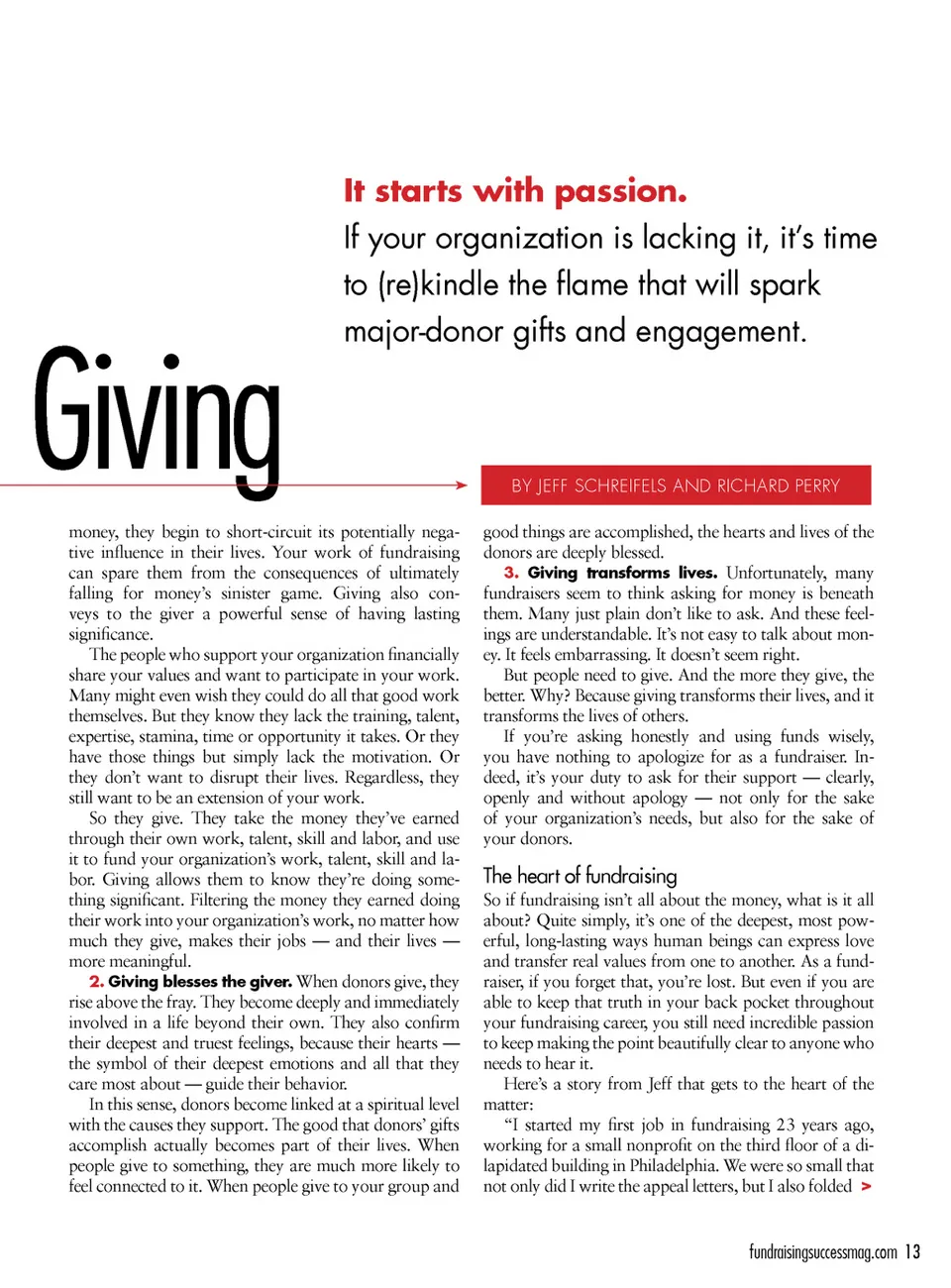 It starts with passion.

If your organization is lacking it, it's time to (re)kindle the flame that will spark major-donor gifts and engagement.

Giving

BY JEFF SCHREIFELS AND RICHARD PERRY

money, they begin to short-circuit its potentially negative influence in their lives. Your work of fundraising can spare them from the consequences of ultimately falling for money's sinister game. Giving also conveys to the giver a powerful sense of having lasting significance.

The people who support your organization financially share your values and want to participate in your work. Many might even wish they could do all that good work themselves. But they know they lack the training, talent, expertise, stamina, time or opportunity it takes. Or they have those things but simply lack the motivation. Or they don't want to disrupt their lives. Regardless, they still want to be an extension of your work.

So they give. They take the money they've earned through their own work, talent, skill and labor, and use it to fund your organization's work, talent, skill and labor. Giving allows them to know they're doing something significant. Filtering the money they earned doing their work into your organization's work, no matter how much they give, makes their jobs — and their lives — more meaningful.

2. Giving blesses the giver. When donors give, they rise above the fray. They become deeply and immediately involved in a life beyond their own. They also confirm their deepest and truest feelings, because their hearts — the symbol of their deepest emotions and all that they care most about — guide their behavior.

In this sense, donors become linked at a spiritual level with the causes they support. The good that donors' gifts accomplish actually becomes part of their lives. When people give to something, they are much more likely to feel connected to it. When people give to your group and good things are accomplished, the hearts and lives of the donors are deeply blessed.

3. Giving transforms lives. Unfortunately, many fundraisers seem to think asking for money is beneath them. Many just plain don't like to ask. And these feelings are understandable. It's not easy to talk about money. It feels embarrassing. It doesn't seem right.

But people need to give. And the more they give, the better. Why? Because giving transforms their lives, and it transforms the lives of others.

If you're asking honestly and using funds wisely, you have nothing to apologize for as a fundraiser. Indeed, it's your duty to ask for their support — clearly, openly and without apology — not only for the sake of your organization's needs, but also for the sake of your donors.

The heart of fundraising

So if fundraising isn't all about the money, what is it all about? Quite simply, it's one of the deepest, most powerful, long-lasting ways human beings can express love and transfer real values from one to another. As a fundraiser, if you forget that, you're lost. But even if you are able to keep that truth in your back pocket throughout your fundraising career, you still need incredible passion to keep making the point beautifully clear to anyone who needs to hear it.

Here's a story from Jeff that gets to the heart of the matter:

"I started my first job in fundraising 23 years ago, working for a small nonprofit on the third floor of a dilapidated building in Philadelphia. We were so small that not only did I write the appeal letters, but I also folded >

fundraisingsuccessmag.com 13